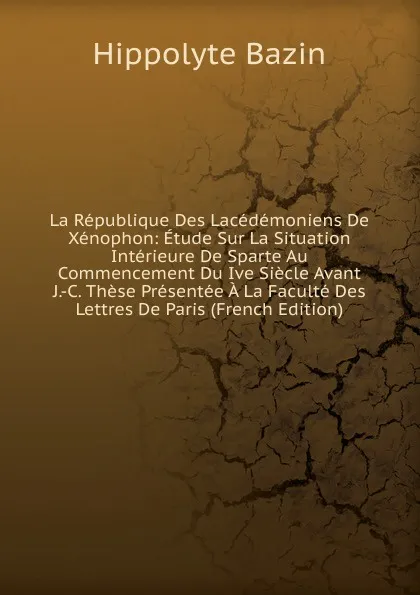 Hippolyte Bazin

La République Des Lacédémoniens De Xénophon: Étude Sur La Situation Intérieure De Sparte Au Commencement Du Ive Siècle Avant J.-C. Thèse Présentée À La Faculté Des Lettres De Paris (French Edition)